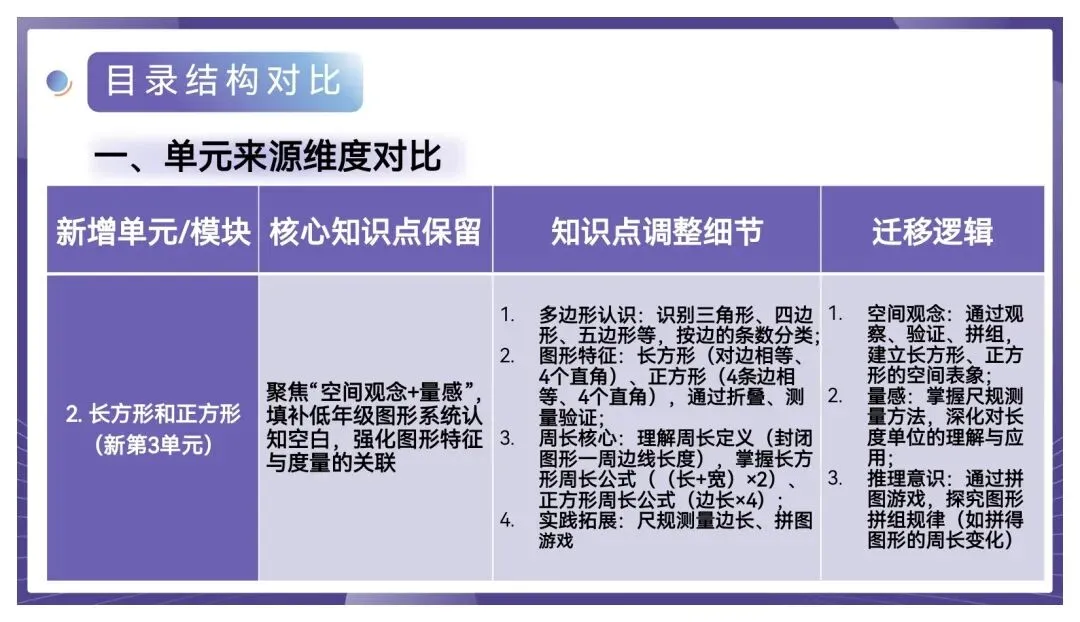 目录结构对比

一、单元来源维度对比

| 新增单元/模块 | 核心知识点保留 | 知识点调整细节 | 迁移逻辑 |
|---|---|---|---|
| 2.长方形和正方形（新第3单元） | 聚焦“空间观念+量感”，填补低年级图形系统认知空白，强化图形特征与度量的关联 | 1.多边形认识：识别三角形、四边形、五边形等，按边的条数分类； 2.图形特征：长方形（对边相等、4个直角）、正方形（4条边相等、4个直角），通过折叠、测量验证； 3.周长核心：理解周长定义（封闭图形一周边线长度），掌握长方形周长公式（（长+宽）×2）、正方形周长公式（边长×4）； 4.实践拓展：尺规测量边长、拼图游戏 | 1.空间观念：通过观察、验证、拼组，建立长方形、正方形的空间表象； 2.量感：掌握尺规测量方法，深化对长度单位的理解与应用； 3.推理意识：通过拼图游戏，探究图形拼组规律（如拼得图形的周长变化） |